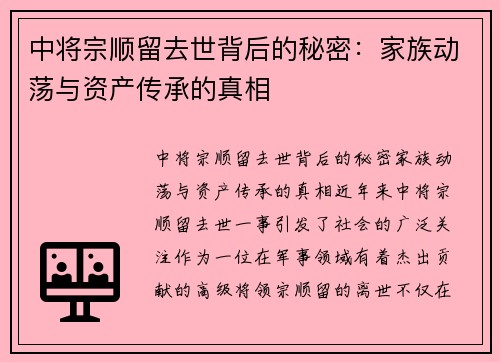 中将宗顺留去世背后的秘密：家族动荡与资产传承的真相

中将宗顺留去世背后的秘密家族动荡与资产传承的真相近年来中将宗顺留去世一事引发了社会的广泛关注作为一位在军事领域有着杰出贡献的高级将领宗顺留的离世不仅在